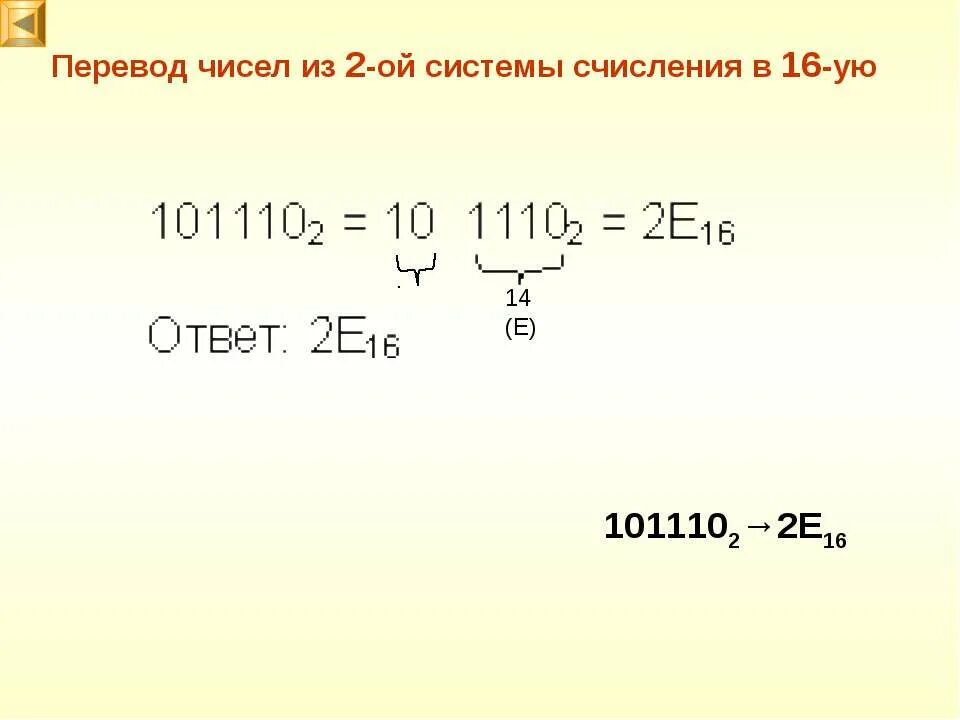 Перевод чисел из 2-ой системы счисления в 16-ую

$101110_2 = 10\ 1110_2 = 2E_{16}$

14
(E)

Ответ: $2E_{16}$

$101110_2 \rightarrow 2E_{16}$